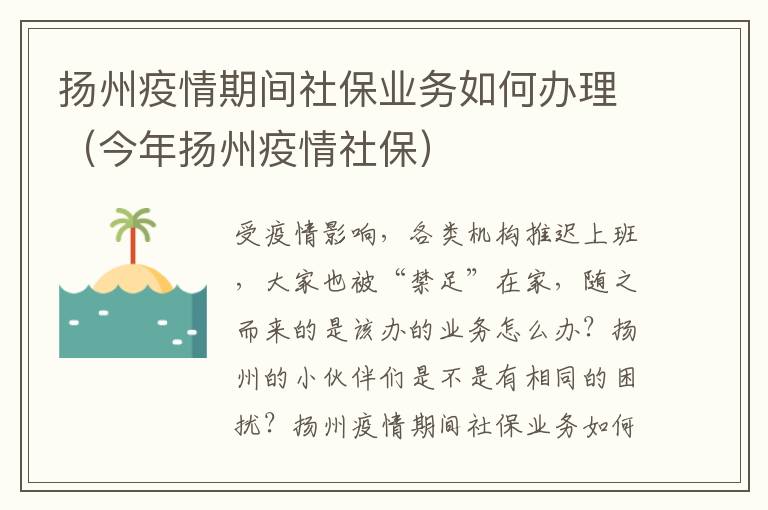 扬州疫情期间社保业务如何办理（今年扬州疫情社保）

受疫情影响，各类机构推迟上班，大家也被“禁足”在家，随之而来的是该办的业务怎么办？扬州的小伙伴们是不是有相同的困扰？扬州疫情期间社保业务如何